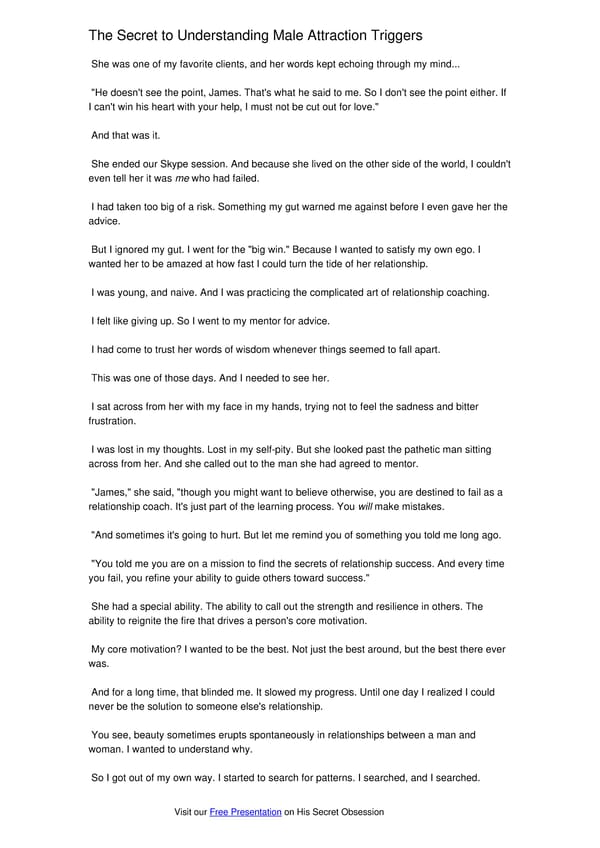 The Secret to Understanding Male Attraction Triggers

She was one of my favorite clients, and her words kept echoing through my mind...

"He doesn't see the point, James. That's what he said to me. So I don't see the point either. If I can't win his heart with your help, I must not be cut out for love."

And that was it.

She ended our Skype session. And because she lived on the other side of the world, I couldn't even tell her it was me who had failed.

I had taken too big of a risk. Something my gut warned me against before I even gave her the advice.

But I ignored my gut. I went for the "big win." Because I wanted to satisfy my own ego. I wanted her to be amazed at how fast I could turn the tide of her relationship.

I was young, and naive. And I was practicing the complicated art of relationship coaching.

I felt like giving up. So I went to my mentor for advice.

I had come to trust her words of wisdom whenever things seemed to fall apart.

This was one of those days. And I needed to see her.

I sat across from her with my face in my hands, trying not to feel the sadness and bitter frustration.

I was lost in my thoughts. Lost in my self-pity. But she looked past the pathetic man sitting across from her. And she called out to the man she had agreed to mentor.

"James," she said, "though you might want to believe otherwise, you are destined to fail as a relationship coach. It's just part of the learning process. You will make mistakes.

"And sometimes it's going to hurt. But let me remind you of something you told me long ago.

"You told me you are on a mission to find the secrets of relationship success. And every time you fail, you refine your ability to guide others toward success."

She had a special ability. The ability to call out the strength and resilience in others. The ability to reignite the fire that drives a person's core motivation.

My core motivation? I wanted to be the best. Not just the best around, but the best there ever was.

And for a long time, that blinded me. It slowed my progress. Until one day I realized I could never be the solution to someone else's relationship.

You see, beauty sometimes erupts spontaneously in relationships between a man and woman. I wanted to understand why.

So I got out of my own way. I started to search for patterns. I searched, and I searched.

Visit our Free Presentation on His Secret Obsession